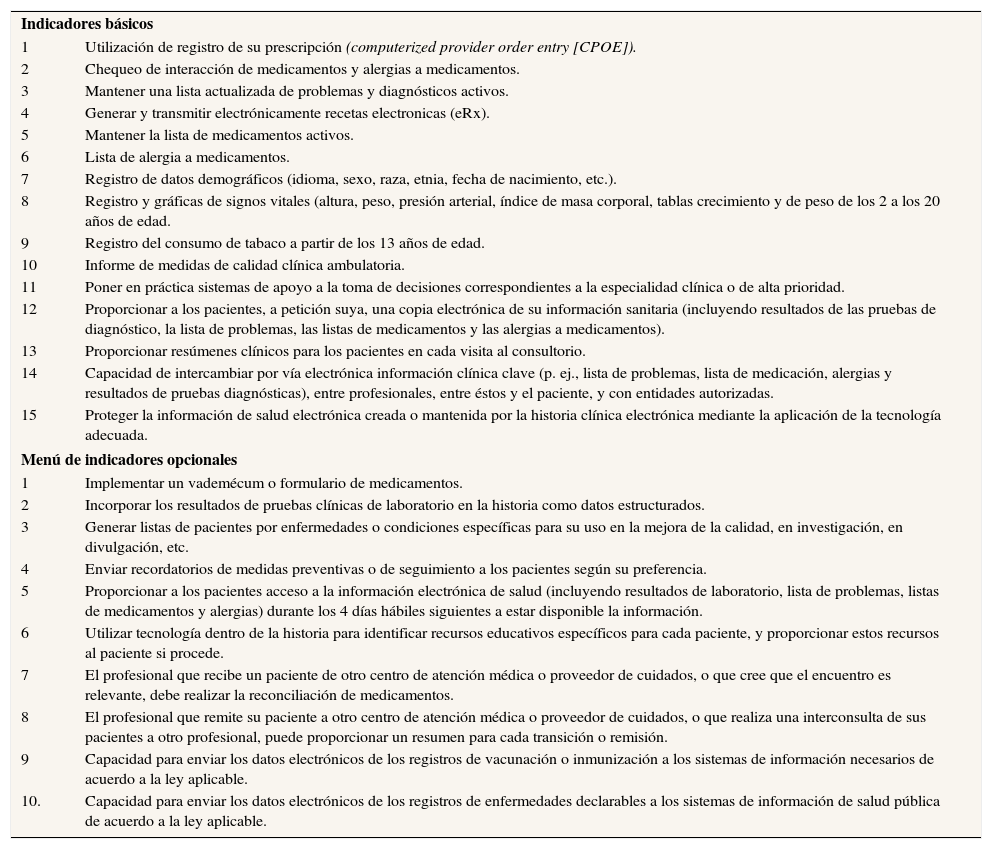 **Indicadores básicos**

| | |
|---|---|
| 1 | Utilización de registro de su prescripción *(computerized provider order entry [CPOE]).* |
| 2 | Chequeo de interacción de medicamentos y alergias a medicamentos. |
| 3 | Mantener una lista actualizada de problemas y diagnósticos activos. |
| 4 | Generar y transmitir electrónicamente recetas electronicas (eRx). |
| 5 | Mantener la lista de medicamentos activos. |
| 6 | Lista de alergia a medicamentos. |
| 7 | Registro de datos demográficos (idioma, sexo, raza, etnia, fecha de nacimiento, etc.). |
| 8 | Registro y gráficas de signos vitales (altura, peso, presión arterial, índice de masa corporal, tablas crecimiento y de peso de los 2 a los 20 años de edad. |
| 9 | Registro del consumo de tabaco a partir de los 13 años de edad. |
| 10 | Informe de medidas de calidad clínica ambulatoria. |
| 11 | Poner en práctica sistemas de apoyo a la toma de decisiones correspondientes a la especialidad clínica o de alta prioridad. |
| 12 | Proporcionar a los pacientes, a petición suya, una copia electrónica de su información sanitaria (incluyendo resultados de las pruebas de diagnóstico, la lista de problemas, las listas de medicamentos y las alergias a medicamentos). |
| 13 | Proporcionar resúmenes clínicos para los pacientes en cada visita al consultorio. |
| 14 | Capacidad de intercambiar por vía electrónica información clínica clave (p. ej., lista de problemas, lista de medicación, alergias y resultados de pruebas diagnósticas), entre profesionales, entre éstos y el paciente, y con entidades autorizadas. |
| 15 | Proteger la información de salud electrónica creada o mantenida por la historia clínica electrónica mediante la aplicación de la tecnología adecuada. |

**Menú de indicadores opcionales**

| | |
|---|---|
| 1 | Implementar un vademécum o formulario de medicamentos. |
| 2 | Incorporar los resultados de pruebas clínicas de laboratorio en la historia como datos estructurados. |
| 3 | Generar listas de pacientes por enfermedades o condiciones específicas para su uso en la mejora de la calidad, en investigación, en divulgación, etc. |
| 4 | Enviar recordatorios de medidas preventivas o de seguimiento a los pacientes según su preferencia. |
| 5 | Proporcionar a los pacientes acceso a la información electrónica de salud (incluyendo resultados de laboratorio, lista de problemas, listas de medicamentos y alergias) durante los 4 días hábiles siguientes a estar disponible la información. |
| 6 | Utilizar tecnología dentro de la historia para identificar recursos educativos específicos para cada paciente, y proporcionar estos recursos al paciente si procede. |
| 7 | El profesional que recibe un paciente de otro centro de atención médica o proveedor de cuidados, o que cree que el encuentro es relevante, debe realizar la reconciliación de medicamentos. |
| 8 | El profesional que remite su paciente a otro centro de atención médica o proveedor de cuidados, o que realiza una interconsulta de sus pacientes a otro profesional, puede proporcionar un resumen para cada transición o remisión. |
| 9 | Capacidad para enviar los datos electrónicos de los registros de vacunación o inmunización a los sistemas de información necesarios de acuerdo a la ley aplicable. |
| 10. | Capacidad para enviar los datos electrónicos de los registros de enfermedades declarables a los sistemas de información de salud pública de acuerdo a la ley aplicable. |